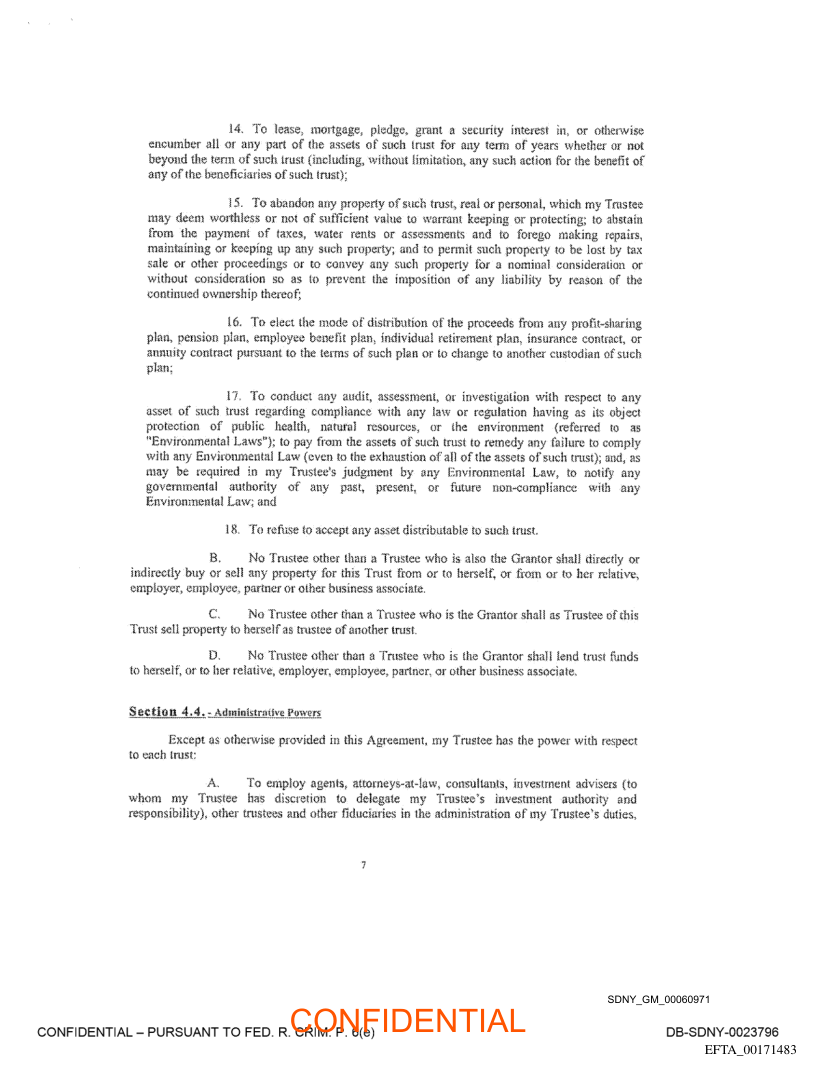 14. To lease, mortgage, pledge, grant a security interest in, or otherwise encumber all or any part of the assets of such trust for any term of years whether or not beyond the term of such trust (including, without limitation, any such action for the benefit of any of the beneficiaries of such trust);

15. To abandon any property of such trust, real or personal, which my Trustee may deem worthless or not of sufficient value to warrant keeping or protecting; to abstain from the payment of taxes, water rents or assessments and to forego making repairs, maintaining or keeping up any such property; and to permit such property to be lost by tax sale or other proceedings or to convey any such property for a nominal consideration or without consideration so as to prevent the imposition of any liability by reason of the continued ownership thereof;

16. To elect the mode of distribution of the proceeds from any profit-sharing plan, pension plan, employee benefit plan, individual retirement plan, insurance contract, or annuity contract pursuant to the terms of such plan or to change to another custodian of such plan;

17. To conduct any audit, assessment, or investigation with respect to any asset of such trust regarding compliance with any law or regulation having as its object protection of public health, natural resources, or the environment (referred to as "Environmental Laws"); to pay from the assets of such trust to remedy any failure to comply with any Environmental Law (even to the exhaustion of all of the assets of such trust); and, as may be required in my Trustee's judgment by any Environmental Law, to notify any governmental authority of any past, present, or future non-compliance with any Environmental Law; and

18. To refuse to accept any asset distributable to such trust.

B. No Trustee other than a Trustee who is also the Grantor shall directly or indirectly buy or sell any property for this Trust from or to herself, or from or to her relative, employer, employee, partner or other business associate.

C. No Trustee other than a Trustee who is the Grantor shall as Trustee of this Trust sell property to herself as trustee of another trust.

D. No Trustee other than a Trustee who is the Grantor shall lend trust funds to herself, or to her relative, employer, employee, partner, or other business associate.

Section 4.4. - Administrative Powers

Except as otherwise provided in this Agreement, my Trustee has the power with respect to each trust:

A. To employ agents, attorneys-at-law, consultants, investment advisers (to whom my Trustee has discretion to delegate my Trustee's investment authority and responsibility), other trustees and other fiduciaries in the administration of my Trustee's duties,

7

SDNY_GM_00060971

CONFIDENTIAL – PURSUANT TO FED. R. CRIM. P. 6(e) CONFIDENTIAL DB-SDNY-0023796

EFTA_00171483